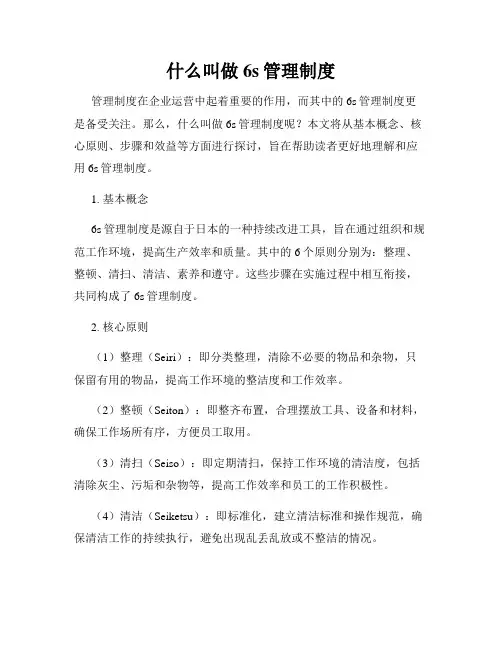 什么叫做 6s 管理制度

管理制度在企业运营中起着重要的作用，而其中的 6s 管理制度更是备受关注。那么，什么叫做 6s 管理制度呢？本文将从基本概念、核心原则、步骤和效益等方面进行探讨，旨在帮助读者更好地理解和应用 6s 管理制度。

1. 基本概念

6s 管理制度是源自于日本的一种持续改进工具，旨在通过组织和规范工作环境，提高生产效率和质量。其中的 6 个原则分别为：整理、整顿、清扫、清洁、素养和遵守。这些步骤在实施过程中相互衔接，共同构成了 6s 管理制度。

2. 核心原则

（1）整理（Seiri）：即分类整理，清除不必要的物品和杂物，只保留有用的物品，提高工作环境的整洁度和工作效率。

（2）整顿（Seiton）：即整齐布置，合理摆放工具、设备和材料，确保工作场所有序，方便员工取用。

（3）清扫（Seiso）：即定期清扫，保持工作环境的清洁度，包括清除灰尘、污垢和杂物等，提高工作效率和员工的工作积极性。

（4）清洁（Seiketsu）：即标准化，建立清洁标准和操作规范，确保清洁工作的持续执行，避免出现乱丢乱放或不整洁的情况。